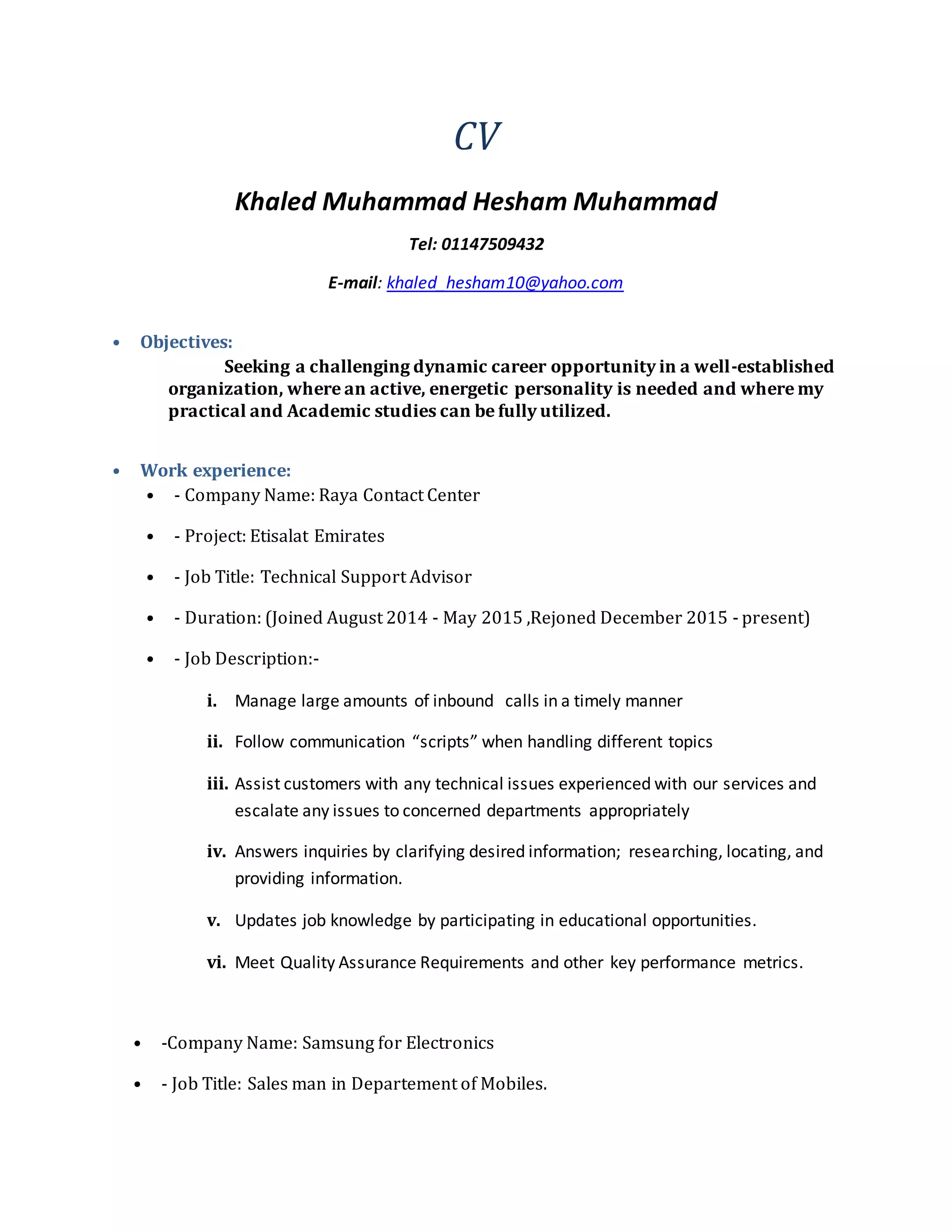 CV

Khaled Muhammad Hesham Muhammad

Tel: 01147509432

E-mail: khaled_hesham10@yahoo.com

• Objectives:
Seeking a challenging dynamic career opportunity in a well-established organization, where an active, energetic personality is needed and where my practical and Academic studies can be fully utilized.

• Work experience:
• - Company Name: Raya Contact Center
• - Project: Etisalat Emirates
• - Job Title: Technical Support Advisor
• - Duration: (Joined August 2014 - May 2015 ,Rejoned December 2015 - present)
• - Job Description:-

i. Manage large amounts of inbound calls in a timely manner

ii. Follow communication “scripts” when handling different topics

iii. Assist customers with any technical issues experienced with our services and escalate any issues to concerned departments appropriately

iv. Answers inquiries by clarifying desired information; researching, locating, and providing information.

v. Updates job knowledge by participating in educational opportunities.

vi. Meet Quality Assurance Requirements and other key performance metrics.

• -Company Name: Samsung for Electronics
• - Job Title: Sales man in Departement of Mobiles.